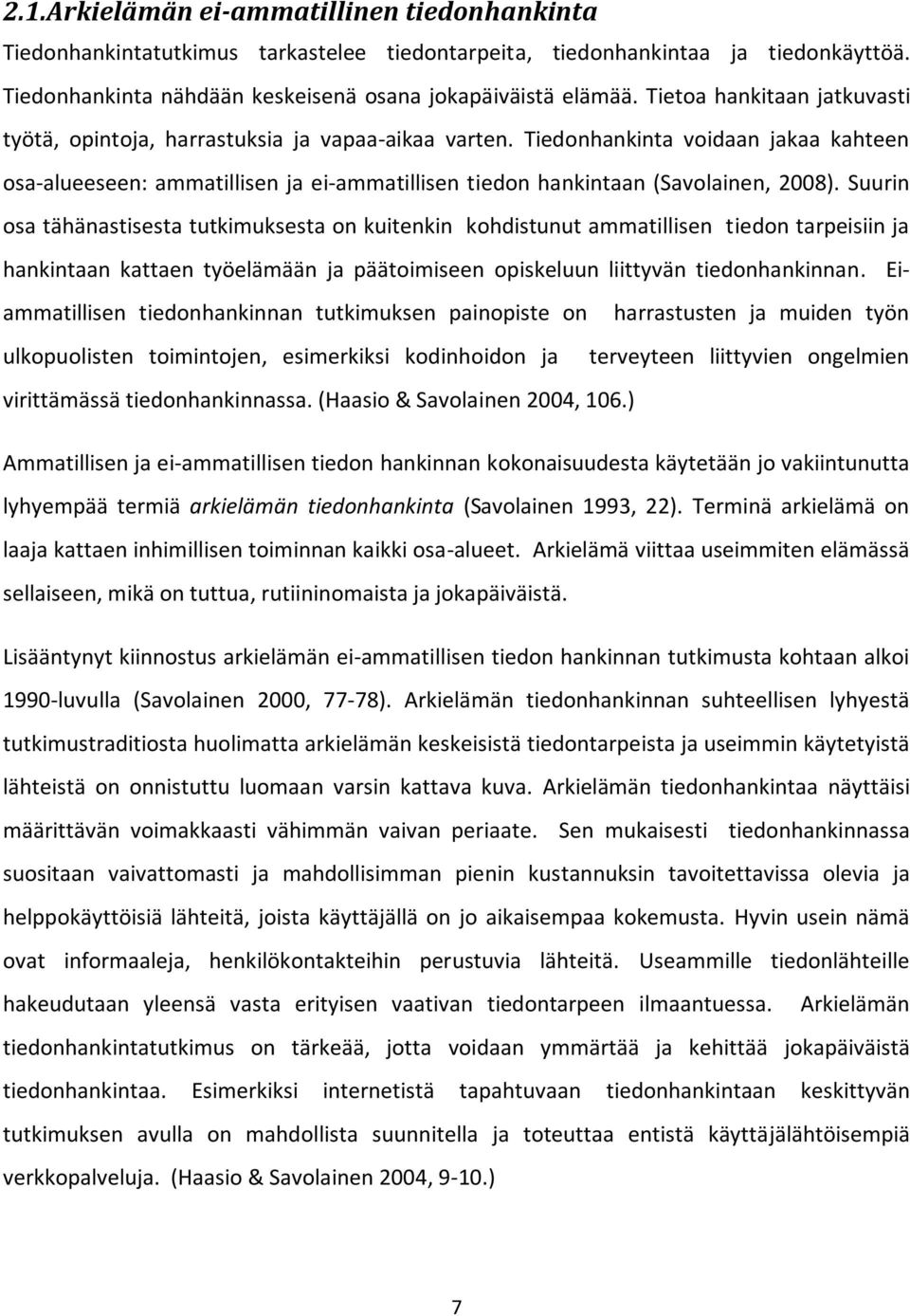 2.1.Arkielämän ei-ammatillinen tiedonhankinta

Tiedonhankintatutkimus tarkastelee tiedontarpeita, tiedonhankintaa ja tiedonkäyttöä. Tiedonhankinta nähdään keskeisenä osana jokapäiväistä elämää. Tietoa hankitaan jatkuvasti työtä, opintoja, harrastuksia ja vapaa-aikaa varten. Tiedonhankinta voidaan jakaa kahteen osa-alueeseen: ammatillisen ja ei-ammatillisen tiedon hankintaan (Savolainen, 2008). Suurin osa tähänastisesta tutkimuksesta on kuitenkin kohdistunut ammatillisen tiedon tarpeisiin ja hankintaan kattaen työelämään ja päätoimiseen opiskeluun liittyvän tiedonhankinnan. Ei-ammatillisen tiedonhankinnan tutkimuksen painopiste on harrastusten ja muiden työn ulkopuolisten toimintojen, esimerkiksi kodinhoidon ja terveyteen liittyvien ongelmien virittämässä tiedonhankinnassa. (Haasio & Savolainen 2004, 106.)

Ammatillisen ja ei-ammatillisen tiedon hankinnan kokonaisuudesta käytetään jo vakiintunutta lyhyempää termiä arkielämän tiedonhankinta (Savolainen 1993, 22). Terminä arkielämä on laaja kattaen inhimillisen toiminnan kaikki osa-alueet. Arkielämä viittaa useimmiten elämässä sellaiseen, mikä on tuttua, rutiininomaista ja jokapäiväistä.

Lisääntynyt kiinnostus arkielämän ei-ammatillisen tiedon hankinnan tutkimusta kohtaan alkoi 1990-luvulla (Savolainen 2000, 77-78). Arkielämän tiedonhankinnan suhteellisen lyhyestä tutkimustraditiosta huolimatta arkielämän keskeisistä tiedontarpeista ja useimmin käytetyistä lähteistä on onnistuttu luomaan varsin kattava kuva. Arkielämän tiedonhankintaa näyttäisi määrittävän voimakkaasti vähimmän vaivan periaate. Sen mukaisesti tiedonhankinnassa suositaan vaivattomasti ja mahdollisimman pienin kustannuksin tavoitettavissa olevia ja helppokäyttöisiä lähteitä, joista käyttäjällä on jo aikaisempaa kokemusta. Hyvin usein nämä ovat informaaleja, henkilökontakteihin perustuvia lähteitä. Useammille tiedonlähteille hakeudutaan yleensä vasta erityisen vaativan tiedontarpeen ilmaantuessa. Arkielämän tiedonhankintatutkimus on tärkeää, jotta voidaan ymmärtää ja kehittää jokapäiväistä tiedonhankintaa. Esimerkiksi internetistä tapahtuvaan tiedonhankintaan keskittyvän tutkimuksen avulla on mahdollista suunnitella ja toteuttaa entistä käyttäjälähtöisempiä verkkopalveluja. (Haasio & Savolainen 2004, 9-10.)

7